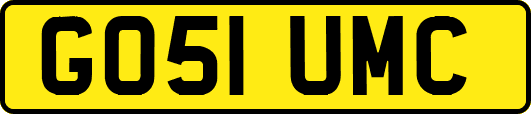 GO51 UMC